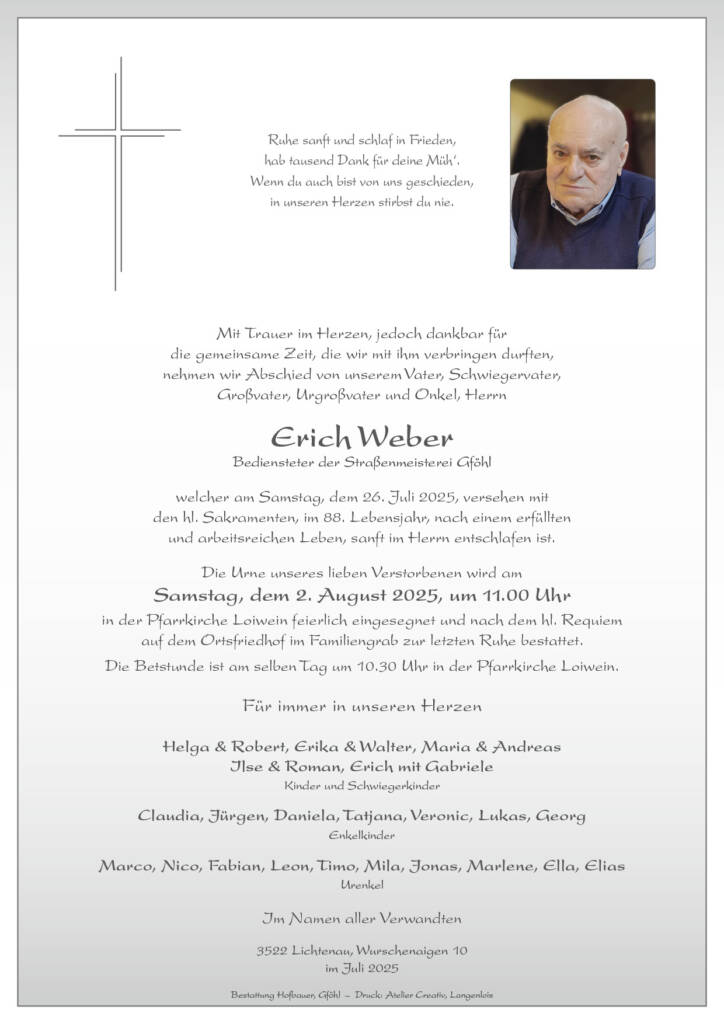 Ruhe sanft und schlaf in Frieden,
hab tausend Dank für deine Müh'.
Wenn du auch bist von uns geschieden,
in unseren Herzen stirbst du nie.

Mit Trauer im Herzen, jedoch dankbar für die gemeinsame Zeit, die wir mit ihm verbringen durften, nehmen wir Abschied von unserem Vater, Schwiegervater, Großvater, Urgroßvater und Onkel, Herrn

Erich Weber
Bediensteter der Straßenmeisterei Gföhl

welcher am Samstag, dem 26. Juli 2025, versehen mit den hl. Sakramenten, im 88. Lebensjahr, nach einem erfüllten und arbeitsreichen Leben, sanft im Herrn entschlafen ist.

Die Urne unseres lieben Verstorbenen wird am
Samstag, dem 2. August 2025, um 11.00 Uhr
in der Pfarrkirche Loiwein feierlich eingesegnet und nach dem hl. Requiem auf dem Ortsfriedhof im Familiengrab zur letzten Ruhe bestattet.
Die Betstunde ist am selben Tag um 10.30 Uhr in der Pfarrkirche Loiwein.

Für immer in unseren Herzen

Helga & Robert, Erika & Walter, Maria & Andreas
Ilse & Roman, Erich mit Gabriele
Kinder und Schwiegerkinder

Claudia, Jürgen, Daniela, Tatjana, Veronic, Lukas, Georg
Enkelkinder

Marco, Nico, Fabian, Leon, Timo, Mila, Jonas, Marlene, Ella, Elias
Urenkel

Im Namen aller Verwandten

3522 Lichtenau, Wurschenaigen 10
im Juli 2025

Bestattung Hofbauer, Gföhl – Druck: Atelier Creativ, Langenlois